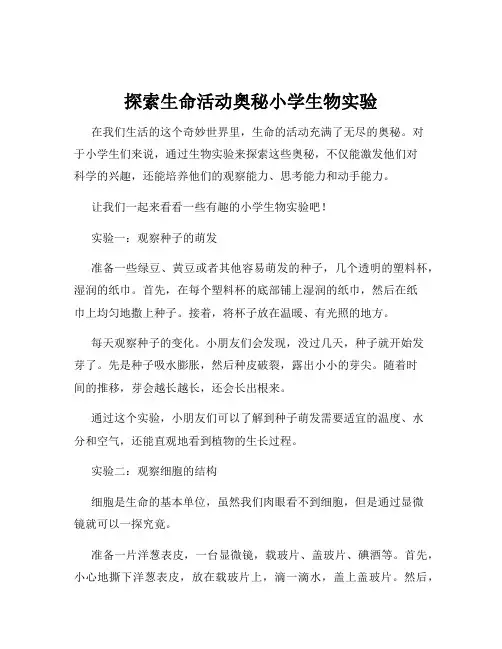 探索生命活动奥秘小学生物实验

在我们生活的这个奇妙世界里，生命的活动充满了无尽的奥秘。对于小学生们来说，通过生物实验来探索这些奥秘，不仅能激发他们对科学的兴趣，还能培养他们的观察能力、思考能力和动手能力。

让我们一起来看看一些有趣的小学生物实验吧！

实验一：观察种子的萌发

准备一些绿豆、黄豆或者其他容易萌发的种子，几个透明的塑料杯，湿润的纸巾。首先，在每个塑料杯的底部铺上湿润的纸巾，然后在纸巾上均匀地撒上种子。接着，将杯子放在温暖、有光照的地方。

每天观察种子的变化。小朋友们会发现，没过几天，种子就开始发芽了。先是种子吸水膨胀，然后种皮破裂，露出小小的芽尖。随着时间的推移，芽会越长越长，还会长出根来。

通过这个实验，小朋友们可以了解到种子萌发需要适宜的温度、水分和空气，还能直观地看到植物的生长过程。

实验二：观察细胞的结构

细胞是生命的基本单位，虽然我们肉眼看不到细胞，但是通过显微镜就可以一探究竟。

准备一片洋葱表皮，一台显微镜，载玻片、盖玻片、碘酒等。首先，小心地撕下洋葱表皮，放在载玻片上，滴一滴水，盖上盖玻片。然后，